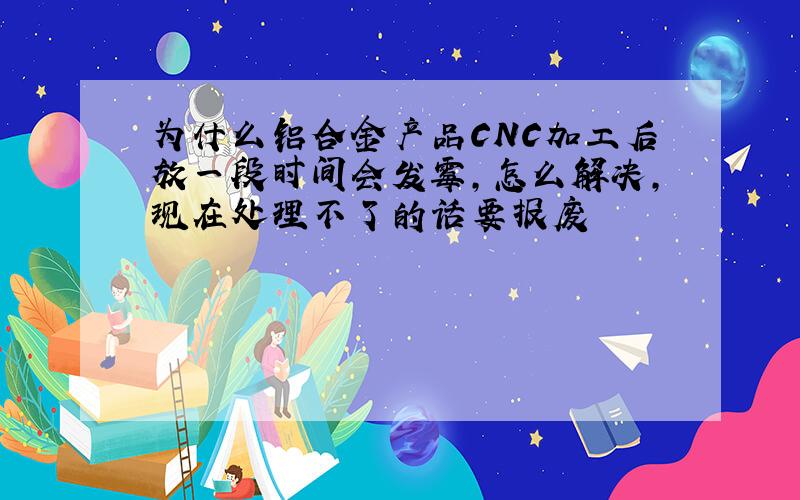 为什么铝合金产品CNC加工后放一段时间会发霉，怎么解决，现在处理不了的话要报废